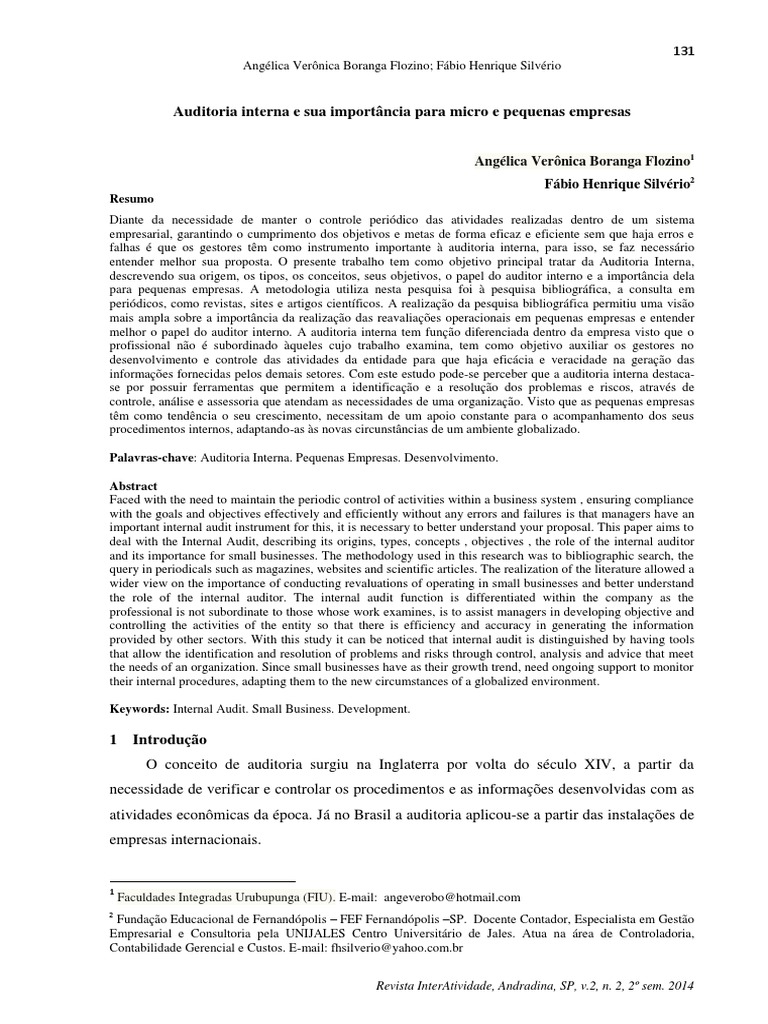 131

Angélica Verônica Boranga Flozino; Fábio Henrique Silvério

Auditoria interna e sua importância para micro e pequenas empresas

Angélica Verônica Boranga Flozino$^1$

Fábio Henrique Silvério$^2$

Resumo

Diante da necessidade de manter o controle periódico das atividades realizadas dentro de um sistema empresarial, garantindo o cumprimento dos objetivos e metas de forma eficaz e eficiente sem que haja erros e falhas é que os gestores têm como instrumento importante à auditoria interna, para isso, se faz necessário entender melhor sua proposta. O presente trabalho tem como objetivo principal tratar da Auditoria Interna, descrevendo sua origem, os tipos, os conceitos, seus objetivos, o papel do auditor interno e a importância dela para pequenas empresas. A metodologia utiliza nesta pesquisa foi à pesquisa bibliográfica, a consulta em periódicos, como revistas, sites e artigos científicos. A realização da pesquisa bibliográfica permitiu uma visão mais ampla sobre a importância da realização das reavaliações operacionais em pequenas empresas e entender melhor o papel do auditor interno. A auditoria interna tem função diferenciada dentro da empresa visto que o profissional não é subordinado àqueles cujo trabalho examina, tem como objetivo auxiliar os gestores no desenvolvimento e controle das atividades da entidade para que haja eficácia e veracidade na geração das informações fornecidas pelos demais setores. Com este estudo pode-se perceber que a auditoria interna destaca-se por possuir ferramentas que permitem a identificação e a resolução dos problemas e riscos, através de controle, análise e assessoria que atendam as necessidades de uma organização. Visto que as pequenas empresas têm como tendência o seu crescimento, necessitam de um apoio constante para o acompanhamento dos seus procedimentos internos, adaptando-as às novas circunstâncias de um ambiente globalizado.

Palavras-chave: Auditoria Interna. Pequenas Empresas. Desenvolvimento.

Abstract

Faced with the need to maintain the periodic control of activities within a business system , ensuring compliance with the goals and objectives effectively and efficiently without any errors and failures is that managers have an important internal audit instrument for this, it is necessary to better understand your proposal. This paper aims to deal with the Internal Audit, describing its origins, types, concepts , objectives , the role of the internal auditor and its importance for small businesses. The methodology used in this research was to bibliographic search, the query in periodicals such as magazines, websites and scientific articles. The realization of the literature allowed a wider view on the importance of conducting revaluations of operating in small businesses and better understand the role of the internal auditor. The internal audit function is differentiated within the company as the professional is not subordinate to those whose work examines, is to assist managers in developing objective and controlling the activities of the entity so that there is efficiency and accuracy in generating the information provided by other sectors. With this study it can be noticed that internal audit is distinguished by having tools that allow the identification and resolution of problems and risks through control, analysis and advice that meet the needs of an organization. Since small businesses have as their growth trend, need ongoing support to monitor their internal procedures, adapting them to the new circumstances of a globalized environment.

Keywords: Internal Audit. Small Business. Development.

1 Introdução

O conceito de auditoria surgiu na Inglaterra por volta do século XIV, a partir da necessidade de verificar e controlar os procedimentos e as informações desenvolvidas com as atividades econômicas da época. Já no Brasil a auditoria aplicou-se a partir das instalações de empresas internacionais.

$^1$ Faculdades Integradas Urubupunga (FIU). E-mail: angeverobo@hotmail.com

$^2$ Fundação Educacional de Fernandópolis – FEF Fernandópolis –SP. Docente Contador, Especialista em Gestão Empresarial e Consultoria pela UNIJALES Centro Universitário de Jales. Atua na área de Controladoria, Contabilidade Gerencial e Custos. E-mail: fhsilverio@yahoo.com.br

Revista InterAtividade, Andradina, SP, v.2, n. 2, 2º sem. 2014